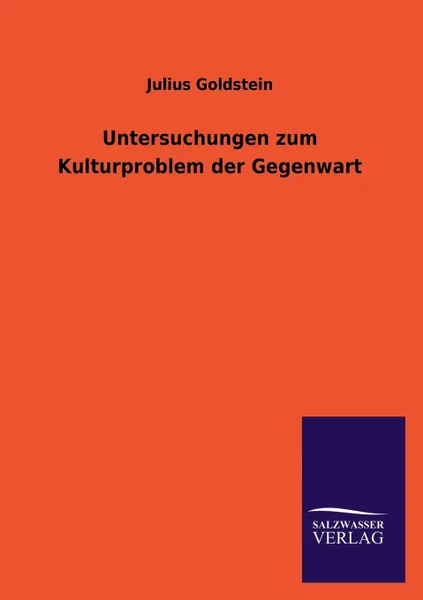 Julius Goldstein

Untersuchungen zum Kulturproblem der Gegenwart

SALZWASSER VERLAG